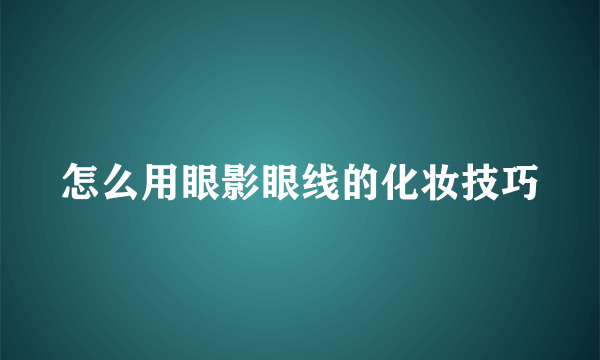 怎么用眼影眼线的化妆技巧